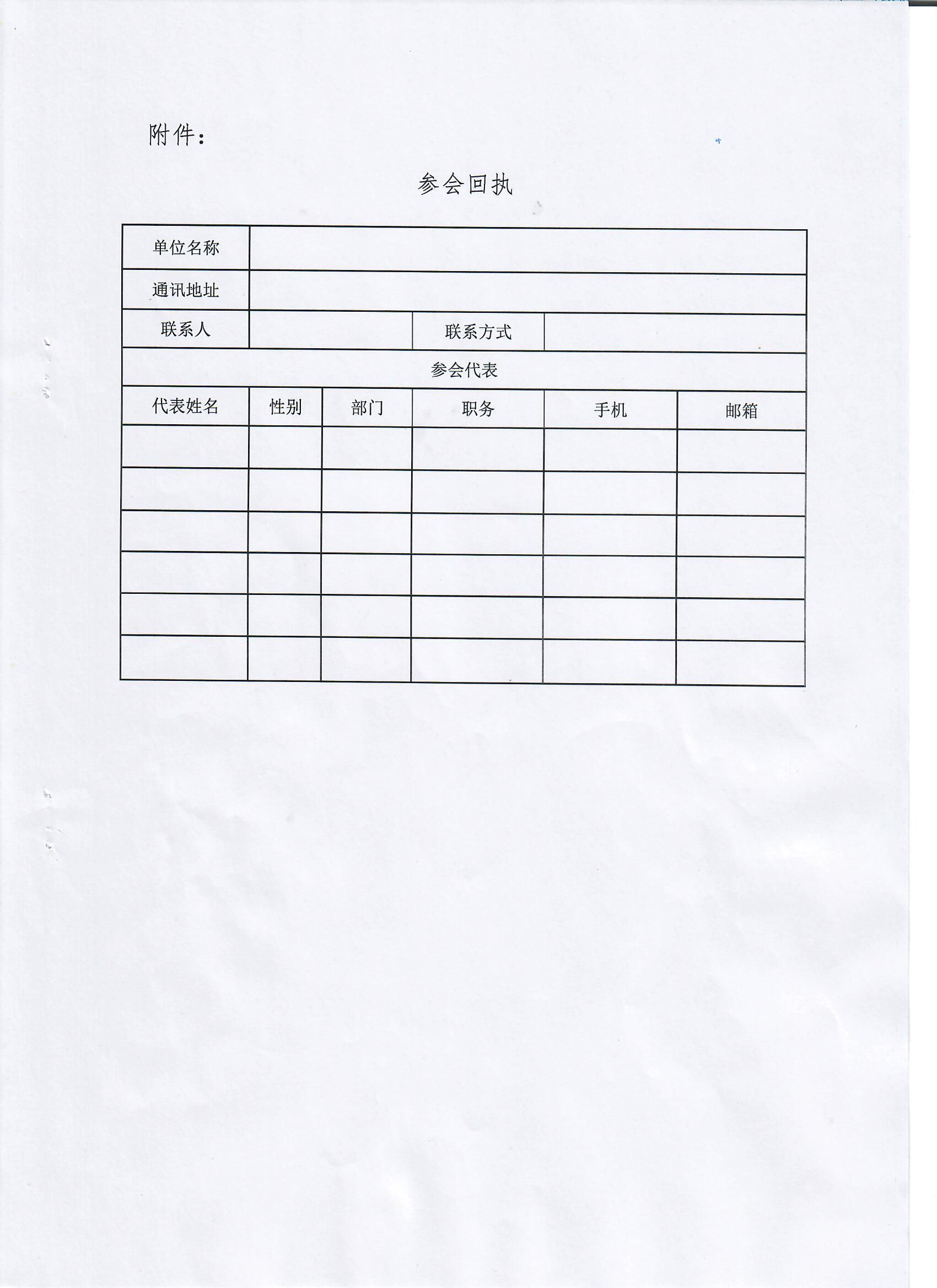 附件：

参会回执

| 单位名称 | | | | | |
|---|---|---|---|---|---|
| 通讯地址 | | | | | |
| 联系人 | | | 联系方式 | | |
| 参会代表 | | | | | |
| 代表姓名 | 性别 | 部门 | 职务 | 手机 | 邮箱 |
| | | | | | |
| | | | | | |
| | | | | | |
| | | | | | |
| | | | | | |
| | | | | | |